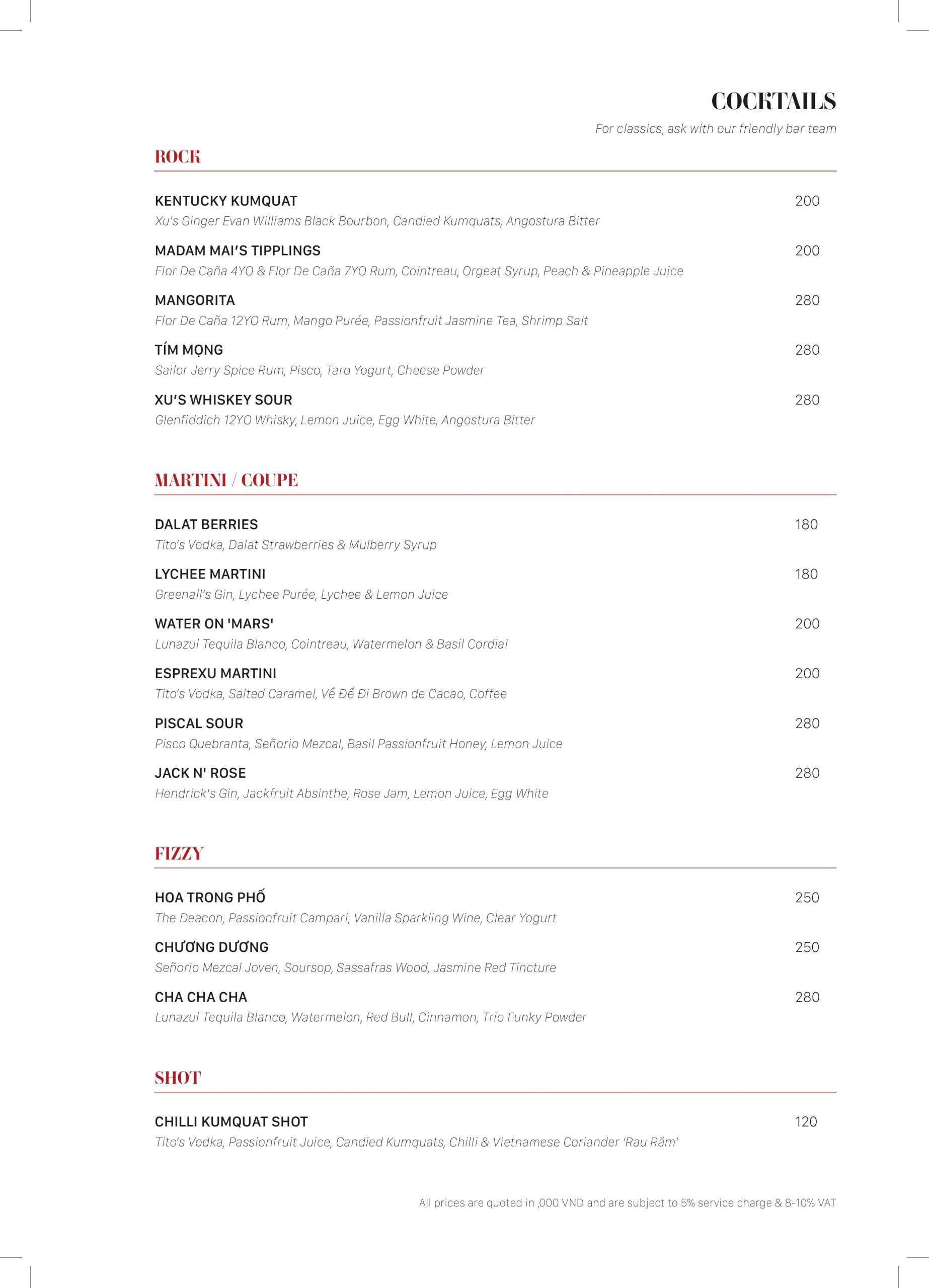 COCKTAILS
For classics, ask with our friendly bar team

ROCK

KENTUCKY KUMQUAT 200
Xu's Ginger Evan Williams Black Bourbon, Candied Kumquats, Angostura Bitter

MADAM MAI'S TIPPLINGS 200
Flor De Caña 4YO & Flor De Caña 7YO Rum, Cointreau, Orgeat Syrup, Peach & Pineapple Juice

MANGORITA 280
Flor De Caña 12YO Rum, Mango Purée, Passionfruit Jasmine Tea, Shrimp Salt

TÍM MỌNG 280
Sailor Jerry Spice Rum, Pisco, Taro Yogurt, Cheese Powder

XU'S WHISKEY SOUR 280
Glenfiddich 12YO Whisky, Lemon Juice, Egg White, Angostura Bitter

MARTINI / COUPE

DALAT BERRIES 180
Tito's Vodka, Dalat Strawberries & Mulberry Syrup

LYCHEE MARTINI 180
Greenall's Gin, Lychee Purée, Lychee & Lemon Juice

WATER ON 'MARS' 200
Lunazul Tequila Blanco, Cointreau, Watermelon & Basil Cordial

ESPREXU MARTINI 200
Tito's Vodka, Salted Caramel, Về Để Đi Brown de Cacao, Coffee

PISCAL SOUR 280
Pisco Quebranta, Señorio Mezcal, Basil Passionfruit Honey, Lemon Juice

JACK N' ROSE 280
Hendrick's Gin, Jackfruit Absinthe, Rose Jam, Lemon Juice, Egg White

FIZZY

HOA TRONG PHỐ 250
The Deacon, Passionfruit Campari, Vanilla Sparkling Wine, Clear Yogurt

CHƯƠNG DƯƠNG 250
Señorio Mezcal Joven, Soursop, Sassafras Wood, Jasmine Red Tincture

CHA CHA CHA 280
Lunazul Tequila Blanco, Watermelon, Red Bull, Cinnamon, Trio Funky Powder

SHOT

CHILLI KUMQUAT SHOT 120
Tito's Vodka, Passionfruit Juice, Candied Kumquats, Chilli & Vietnamese Coriander 'Rau Răm'

All prices are quoted in ,000 VND and are subject to 5% service charge & 8-10% VAT